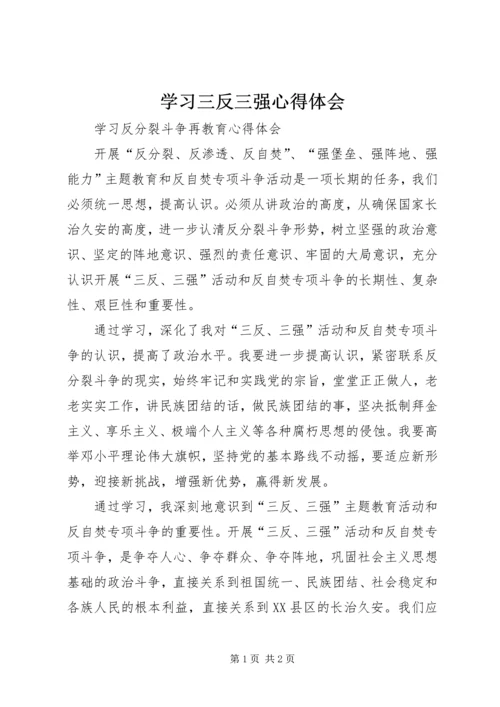 学习三反三强心得体会

学习反分裂斗争再教育心得体会

开展“反分裂、反渗透、反自焚”、“强堡垒、强阵地、强能力”主题教育和反自焚专项斗争活动是一项长期的任务，我们必须统一思想，提高认识。必须从讲政治的高度，从确保国家长治久安的高度，进一步认清反分裂斗争形势，树立坚强的政治意识、坚定的阵地意识、强烈的责任意识、牢固的大局意识，充分认识开展“三反、三强”活动和反自焚专项斗争的长期性、复杂性、艰巨性和重要性。

通过学习，深化了我对“三反、三强”活动和反自焚专项斗争的认识，提高了政治水平。我要进一步提高认识，紧密联系反分裂斗争的现实，始终牢记和实践党的宗旨，堂堂正正做人，老老实实工作，讲民族团结的话，做民族团结的事，坚决抵制拜金主义、享乐主义、极端个人主义等各种腐朽思想的侵蚀。我要高举邓小平理论伟大旗帜，坚持党的基本路线不动摇，要适应新形势，迎接新挑战，增强新优势，赢得新发展。

通过学习，我深刻地意识到“三反、三强”主题教育活动和反自焚专项斗争的重要性。开展“三反、三强”活动和反自焚专项斗争，是争夺人心、争夺群众、争夺阵地，巩固社会主义思想基础的政治斗争，直接关系到祖国统一、民族团结、社会稳定和各族人民的根本利益，直接关系到XX县区的长治久安。我们应

第1页 共2页